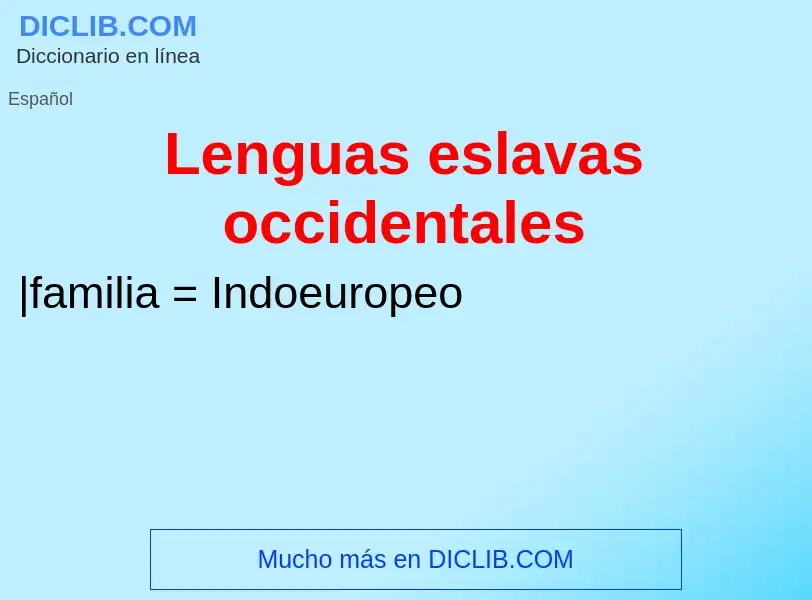 DICLIB.COM
Diccionario en línea

Español

Lenguas eslavas occidentales

|familia = Indoeuropeo

Mucho más en DICLIB.COM